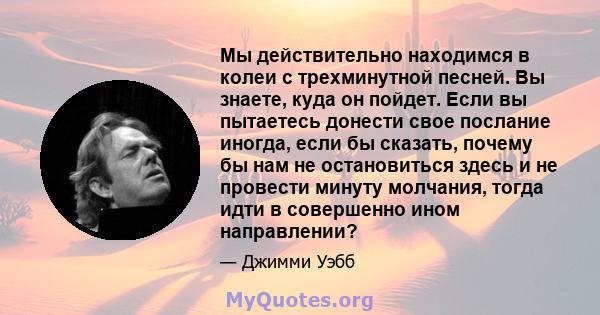 Мы действительно находимся в колеи с трехминутной песней. Вы знаете, куда он пойдет. Если вы пытаетесь донести свое послание иногда, если бы сказать, почему бы нам не остановиться здесь и не провести минуту молчания, тогда идти в совершенно ином направлении?

— Джимми Уэбб

MyQuotes.org